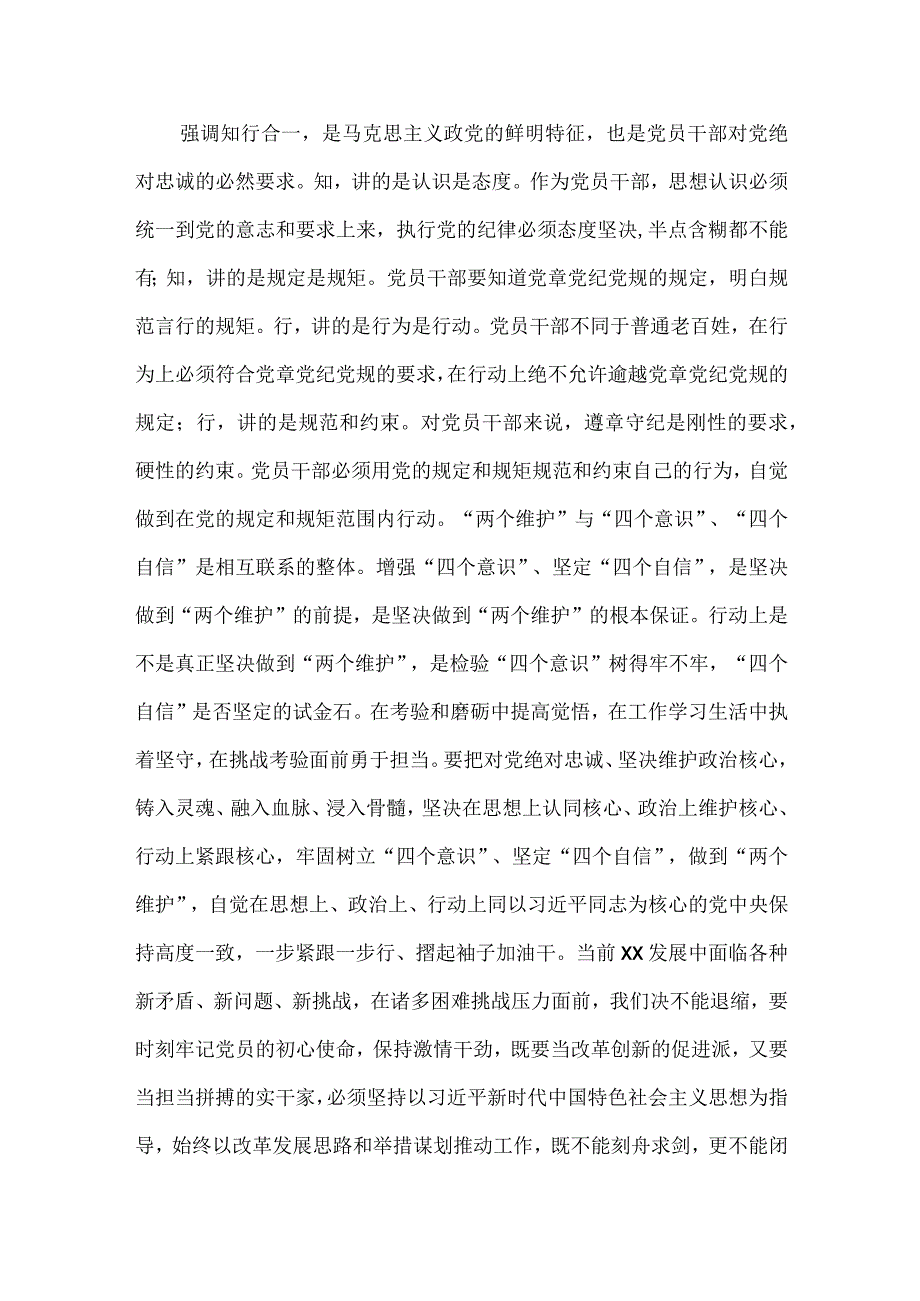 强调知行合一，是马克思主义政党的鲜明特征，也是党员干部对党绝对忠诚的必然要求。知，讲的是认识是态度。作为党员干部，思想认识必须统一到党的意志和要求上来，执行党的纪律必须态度坚决,半点含糊都不能有;知，讲的是规定是规矩。党员干部要知道党章党纪党规的规定，明白规范言行的规矩。行，讲的是行为是行动。党员干部不同于普通老百姓，在行为上必须符合党章党纪党规的要求,在行动上绝不允许逾越党章党纪党规的规定；行，讲的是规范和约束。对党员干部来说，遵章守纪是刚性的要求，硬性的约束。党员干部必须用党的规定和规矩规范和约束自己的行为，自觉做到在党的规定和规矩范围内行动。“两个维护”与“四个意识”、“四个自信”是相互联系的整体。增强“四个意识”、坚定“四个自信”，是坚决做到“两个维护”的前提，是坚决做到“两个维护”的根本保证。行动上是不是真正坚决做到“两个维护”，是检验“四个意识”树得牢不牢，“四个自信”是否坚定的试金石。在考验和磨砺中提高觉悟，在工作学习生活中执着坚守，在挑战考验面前勇于担当。要把对党绝对忠诚、坚决维护政治核心，铸入灵魂、融入血脉、浸入骨髓，坚决在思想上认同核心、政治上维护核心、行动上紧跟核心，牢固树立“四个意识”、坚定“四个自信”，做到“两个维护”，自觉在思想上、政治上、行动上同以习近平同志为核心的党中央保持高度一致，一步紧跟一步行、撸起袖子加油干。当前XX发展中面临各种新矛盾、新问题、新挑战，在诸多困难挑战压力面前，我们决不能退缩，要时刻牢记党员的初心使命，保持激情干劲，既要当改革创新的促进派，又要当担当拼搏的实干家，必须坚持以习近平新时代中国特色社会主义思想为指导，始终以改革发展思路和举措谋划推动工作，既不能刻舟求剑，更不能闭